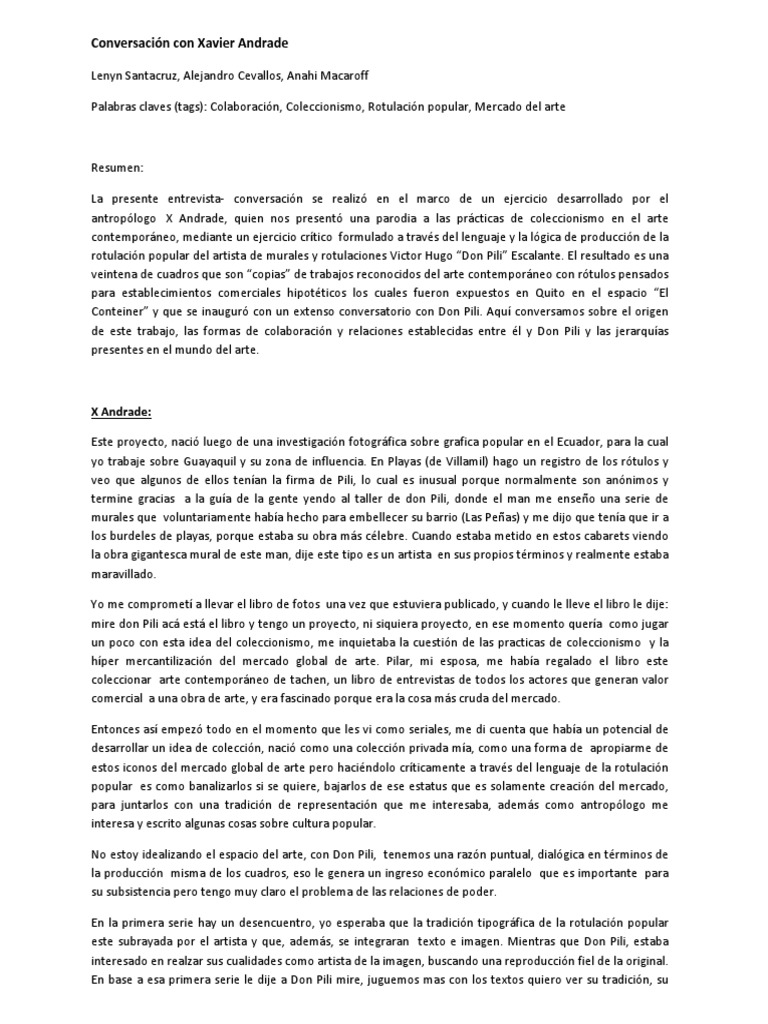 Conversación con Xavier Andrade

Lenyn Santacruz, Alejandro Cevallos, Anahi Macaroff

Palabras claves (tags): Colaboración, Coleccionismo, Rotulación popular, Mercado del arte

Resumen:

La presente entrevista- conversación se realizó en el marco de un ejercicio desarrollado por el antropólogo X Andrade, quien nos presentó una parodia a las prácticas de coleccionismo en el arte contemporáneo, mediante un ejercicio crítico formulado a través del lenguaje y la lógica de producción de la rotulación popular del artista de murales y rotulaciones Victor Hugo "Don Pili" Escalante. El resultado es una veintena de cuadros que son "copias" de trabajos reconocidos del arte contemporáneo con rótulos pensados para establecimientos comerciales hipotéticos los cuales fueron expuestos en Quito en el espacio "El Conteiner" y que se inauguró con un extenso conversatorio con Don Pili. Aquí conversamos sobre el origen de este trabajo, las formas de colaboración y relaciones establecidas entre él y Don Pili y las jerarquías presentes en el mundo del arte.

X Andrade:

Este proyecto, nació luego de una investigación fotográfica sobre grafica popular en el Ecuador, para la cual yo trabaje sobre Guayaquil y su zona de influencia. En Playas (de Villamil) hago un registro de los rótulos y veo que algunos de ellos tenían la firma de Pili, lo cual es inusual porque normalmente son anónimos y termine gracias a la guía de la gente yendo al taller de don Pili, donde el man me enseño una serie de murales que voluntariamente había hecho para embellecer su barrio (Las Peñas) y me dijo que tenía que ir a los burdeles de playas, porque estaba su obra más célebre. Cuando estaba metido en estos cabarets viendo la obra gigantesca mural de este man, dije este tipo es un artista en sus propios términos y realmente estaba maravillado.

Yo me comprometí a llevar el libro de fotos una vez que estuviera publicado, y cuando le lleve el libro le dije: mire don Pili acá está el libro y tengo un proyecto, ni siquiera proyecto, en ese momento quería como jugar un poco con esta idea del coleccionismo, me inquietaba la cuestión de las practicas de coleccionismo y la híper mercantilización del mercado global de arte. Pilar, mi esposa, me había regalado el libro este coleccionar arte contemporáneo de tachen, un libro de entrevistas de todos los actores que generan valor comercial a una obra de arte, y era fascinado porque era la cosa más cruda del mercado.

Entonces así empezó todo en el momento que les vi como seriales, me di cuenta que había un potencial de desarrollar un idea de colección, nació como una colección privada mía, como una forma de apropiarme de estos iconos del mercado global de arte pero haciéndolo críticamente a través del lenguaje de la rotulación popular es como banalizarlos si se quiere, bajarlos de ese estatus que es solamente creación del mercado, para juntarlos con una tradición de representación que me interesaba, además como antropólogo me interesa y escrito algunas cosas sobre cultura popular.

No estoy idealizando el espacio del arte, con Don Pili, tenemos una razón puntual, dialógica en términos de la producción misma de los cuadros, eso le genera un ingreso económico paralelo que es importante para su subsistencia pero tengo muy claro el problema de las relaciones de poder.

En la primera serie hay un desencuentro, yo esperaba que la tradición tipográfica de la rotulación popular este subrayada por el artista y que, además, se integraran texto e imagen. Mientras que Don Pili, estaba interesado en realzar sus cualidades como artista de la imagen, buscando una reproducción fiel de la original. En base a esa primera serie le dije a Don Pili mire, juguemos mas con los textos quiero ver su tradición, su